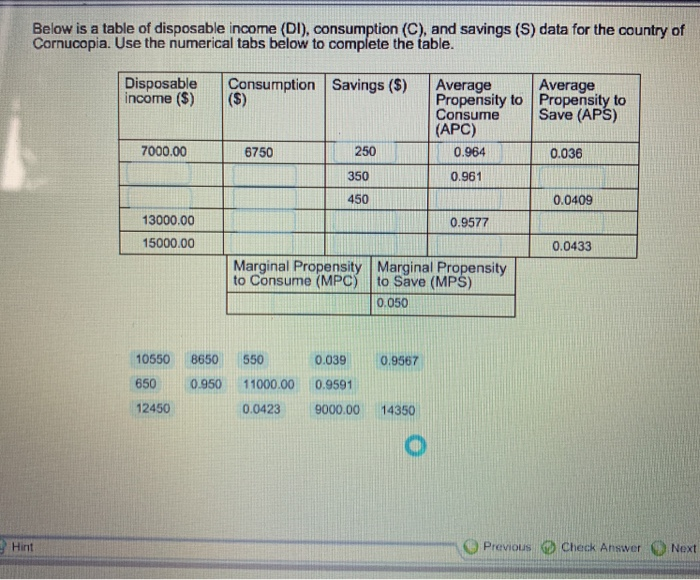 Below is a table of disposable income (DI), consumption (C), and savings (S) data for the country of Cornucopia. Use the numerical tabs below to complete the table.

| Disposable income ($) | Consumption ($) | Savings ($) | Average Propensity to Consume (APC) | Average Propensity to Save (APS) |
|---|---|---|---|---|
| 7000.00 | 6750 | 250 | 0.964 | 0.036 |
| | | 350 | 0.961 | |
| | | 450 | | 0.0409 |
| 13000.00 | | | 0.9577 | |
| 15000.00 | | | | 0.0433 |

| Marginal Propensity to Consume (MPC) | Marginal Propensity to Save (MPS) |
|---|---|
| | 0.050 |

10550 8650 550 0.039 0.9567

650 0.950 11000.00 0.9591

12450 0.0423 9000.00 14350

Hint

Previous Check Answer Next